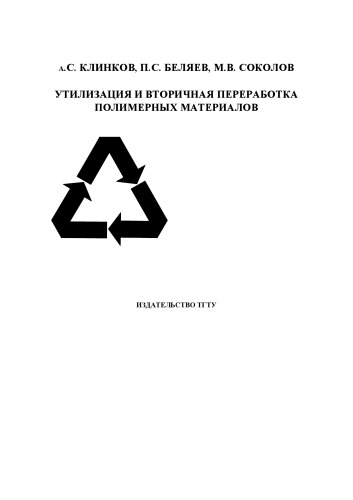 А.С. КЛИНКОВ, П.С. БЕЛЯЕВ, М.В. СОКОЛОВ

УТИЛИЗАЦИЯ И ВТОРИЧНАЯ ПЕРЕРАБОТКА ПОЛИМЕРНЫХ МАТЕРИАЛОВ

ИЗДАТЕЛЬСТВО ТГТУ